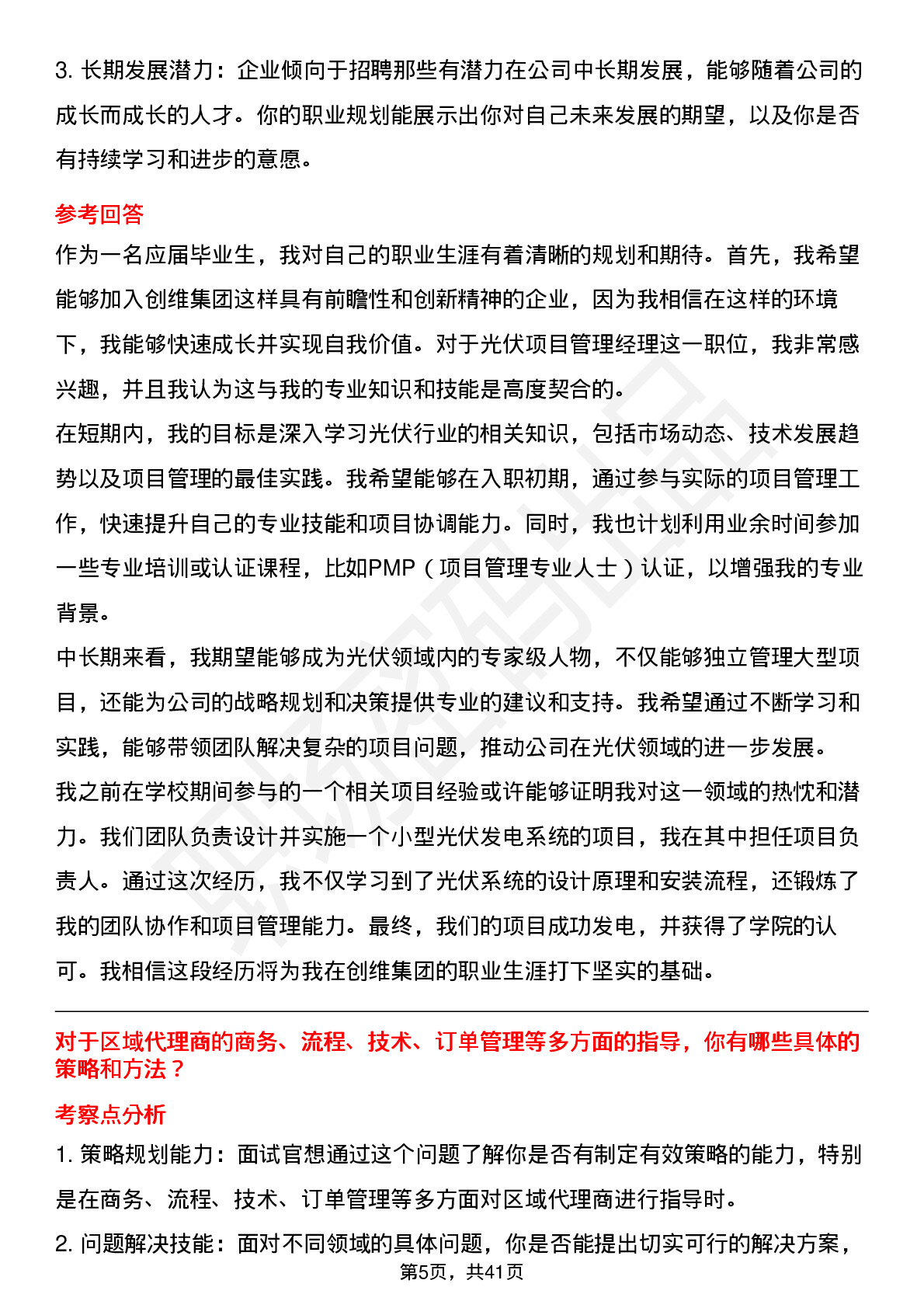 3. 长期发展潜力：企业倾向于招聘那些有潜力在公司中长期发展，能够随着公司的成长而成长的人才。你的职业规划能展示出你对自己未来发展的期望，以及你是否有持续学习和进步的意愿。

参考回答

作为一名应届毕业生，我对自己的职业生涯有着清晰的规划和期待。首先，我希望能够加入创维集团这样具有前瞻性和创新精神的企业，因为我相信在这样的环境下，我能够快速成长并实现自我价值。对于光伏项目管理经理这一职位，我非常感兴趣，并且我认为这与我的专业知识和技能是高度契合的。

在短期内，我的目标是深入学习光伏行业的相关知识，包括市场动态、技术发展趋势以及项目管理的最佳实践。我希望能够在入职初期，通过参与实际的项目管理工作，快速提升自己的专业技能和项目协调能力。同时，我也计划利用业余时间参加一些专业培训或认证课程，比如PMP（项目管理专业人士）认证，以增强我的专业背景。

中长期来看，我期望能够成为光伏领域内的专家级人物，不仅能够独立管理大型项目，还能为公司的战略规划和决策提供专业的建议和支持。我希望通过不断学习和实践，能够带领团队解决复杂的项目问题，推动公司在光伏领域的进一步发展。

我之前在学校期间参与的一个相关项目经验或许能够证明我对这一领域的热忱和潜力。我们团队负责设计并实施一个小型光伏发电系统的项目，我在其中担任项目负责人。通过这次经历，我不仅学习到了光伏系统的设计原理和安装流程，还锻炼了我的团队协作和项目管理能力。最终，我们的项目成功发电，并获得了学院的认可。我相信这段经历将为我在创维集团的职业生涯打下坚实的基础。

对于区域代理商的商务、流程、技术、订单管理等多方面的指导，你有哪些具体的策略和方法？

考察点分析

1. 策略规划能力：面试官想通过这个问题了解你是否有制定有效策略的能力，特别是在商务、流程、技术、订单管理等多方面对区域代理商进行指导时。

2. 问题解决技能：面对不同领域的具体问题，你是否能提出切实可行的解决方案，

第5页，共41页